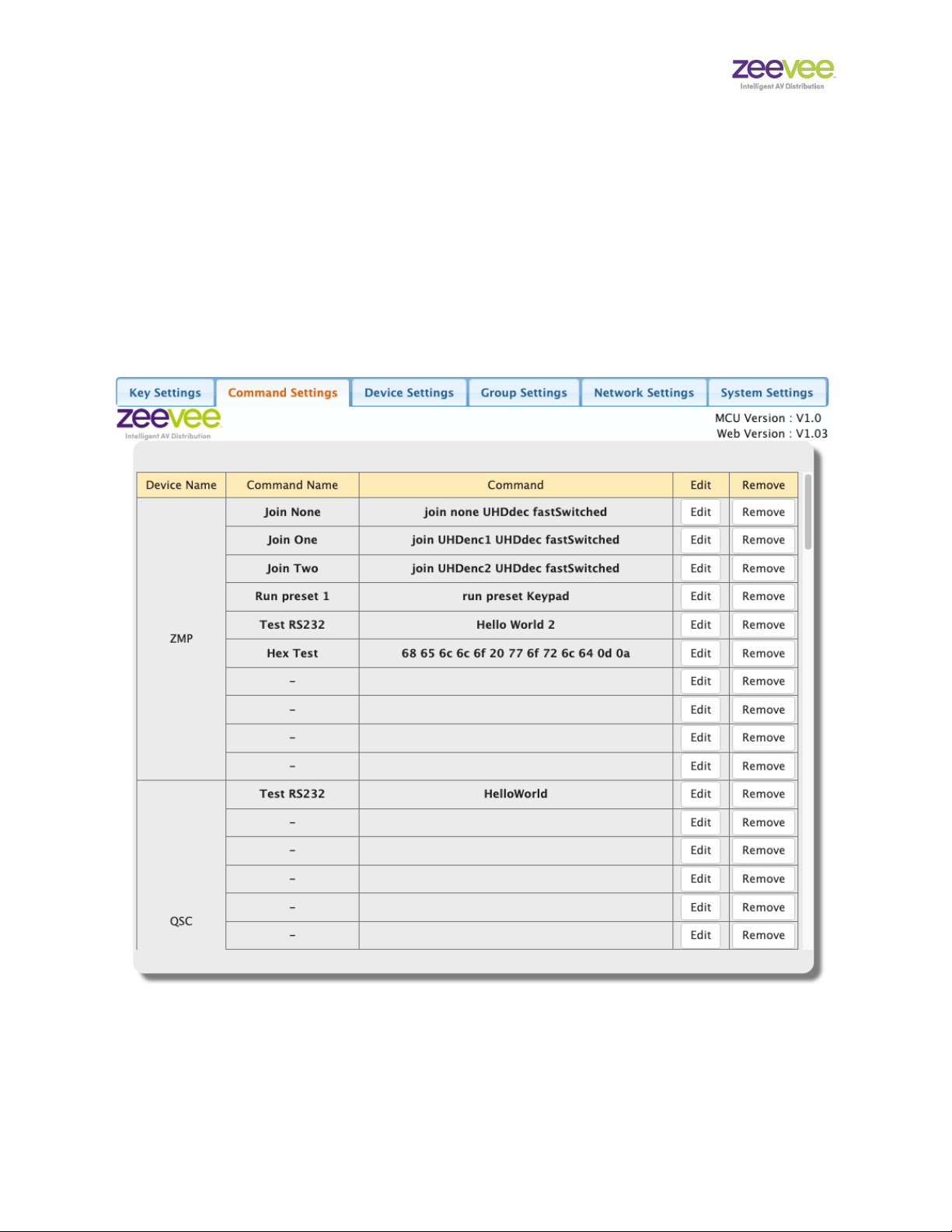 zeevee
Intelligent AV Distribution

Key Settings
Command Settings
Device Settings
Group Settings
Network Settings
System Settings

zeevee
Intelligent AV Distribution

MCU Version : V1.0
Web Version : V1.03

| Device Name | Command Name | Command | Edit | Remove |
|---|---|---|---|---|
| ZMP | Join None | join none UHDdec fastSwitched | Edit | Remove |
| | Join One | join UHDenc1 UHDdec fastSwitched | Edit | Remove |
| | Join Two | join UHDenc2 UHDdec fastSwitched | Edit | Remove |
| | Run preset 1 | run preset Keypad | Edit | Remove |
| | Test RS232 | Hello World 2 | Edit | Remove |
| | Hex Test | 68 65 6c 6c 6f 20 77 6f 72 6c 64 0d 0a | Edit | Remove |
| | - | | Edit | Remove |
| | - | | Edit | Remove |
| | - | | Edit | Remove |
| | - | | Edit | Remove |
| QSC | Test RS232 | HelloWorld | Edit | Remove |
| | - | | Edit | Remove |
| | - | | Edit | Remove |
| | - | | Edit | Remove |
| | - | | Edit | Remove |
| | - | | Edit | Remove |